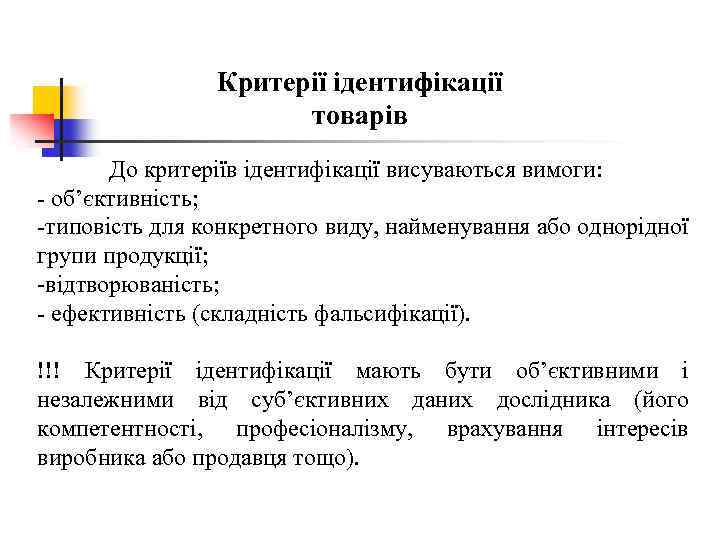 Критерії ідентифікації товарів

До критеріїв ідентифікації висуваються вимоги:
- об’єктивність;
-типовість для конкретного виду, найменування або однорідної групи продукції;
-відтворюваність;
- ефективність (складність фальсифікації).

!!! Критерії ідентифікації мають бути об’єктивними і незалежними від суб’єктивних даних дослідника (його компетентності, професіоналізму, врахування інтересів виробника або продавця тощо).